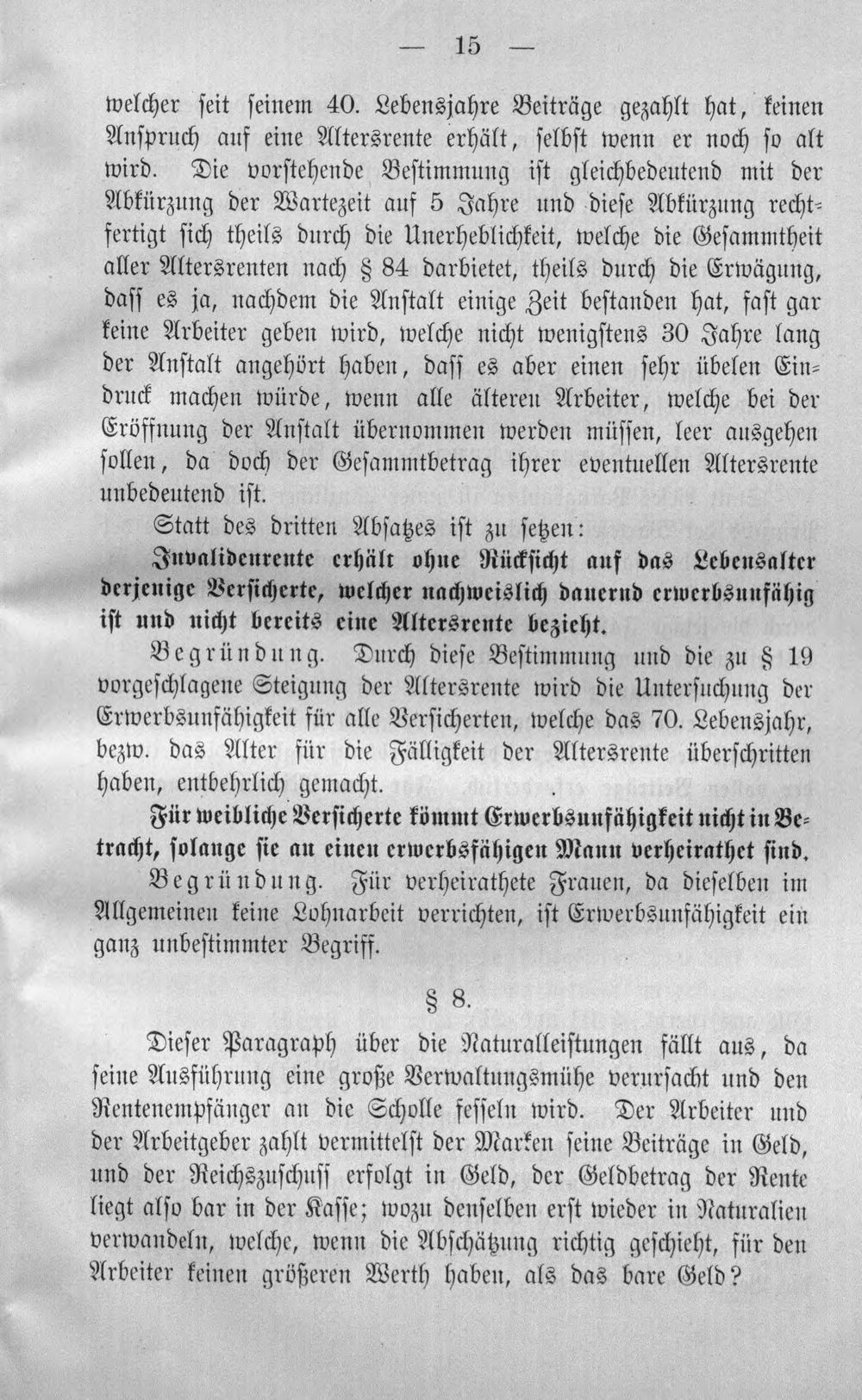 — 15 —

welcher seit seinem 40. Lebensjahre Beiträge gezahlt hat, keinen Anspruch auf eine Altersrente erhält, selbst wenn er noch so alt wird. Die vorstehende Bestimmung ist gleichbedeutend mit der Abkürzung der Wartezeit auf 5 Jahre und diese Abkürzung rechtfertigt sich theils durch die Unerheblichkeit, welche die Gesammtheit aller Altersrenten nach § 84 darbietet, theils durch die Erwägung, dass es ja, nachdem die Anstalt einige Zeit bestanden hat, fast gar keine Arbeiter geben wird, welche nicht wenigstens 30 Jahre lang der Anstalt angehört haben, dass es aber einen sehr übelen Eindruck machen würde, wenn alle älteren Arbeiter, welche bei der Eröffnung der Anstalt übernommen werden müssen, leer ausgehen sollen, da doch der Gesammtbetrag ihrer eventuellen Altersrente unbedeutend ist.

Statt des dritten Absatzes ist zu setzen:

Invalidenrente erhält ohne Rücksicht auf das Lebensalter derjenige Versicherte, welcher nachweislich dauernd erwerbsunfähig ist und nicht bereits eine Altersrente bezieht.

Begründung. Durch diese Bestimmung und die zu § 19 vorgeschlagene Steigung der Altersrente wird die Untersuchung der Erwerbsunfähigkeit für alle Versicherten, welche das 70. Lebensjahr, bezw. das Alter für die Fälligkeit der Altersrente überschritten haben, entbehrlich gemacht.

Für weibliche Versicherte kömmt Erwerbsunfähigkeit nicht in Betracht, solange sie an einen erwerbsfähigen Mann verheirathet sind.

Begründung. Für verheirathete Frauen, da dieselben im Allgemeinen keine Lohnarbeit verrichten, ist Erwerbsunfähigkeit ein ganz unbestimmter Begriff.

§ 8.

Dieser Paragraph über die Naturalleistungen fällt aus, da seine Ausführung eine große Verwaltungsmühe verursacht und den Rentenempfänger an die Scholle fesseln wird. Der Arbeiter und der Arbeitgeber zahlt vermittelst der Marken seine Beiträge in Geld, und der Reichszuschuss erfolgt in Geld, der Geldbetrag der Rente liegt also bar in der Kasse; wozu denselben erst wieder in Naturalien verwandeln, welche, wenn die Abschätzung richtig geschieht, für den Arbeiter keinen größeren Werth haben, als das bare Geld?